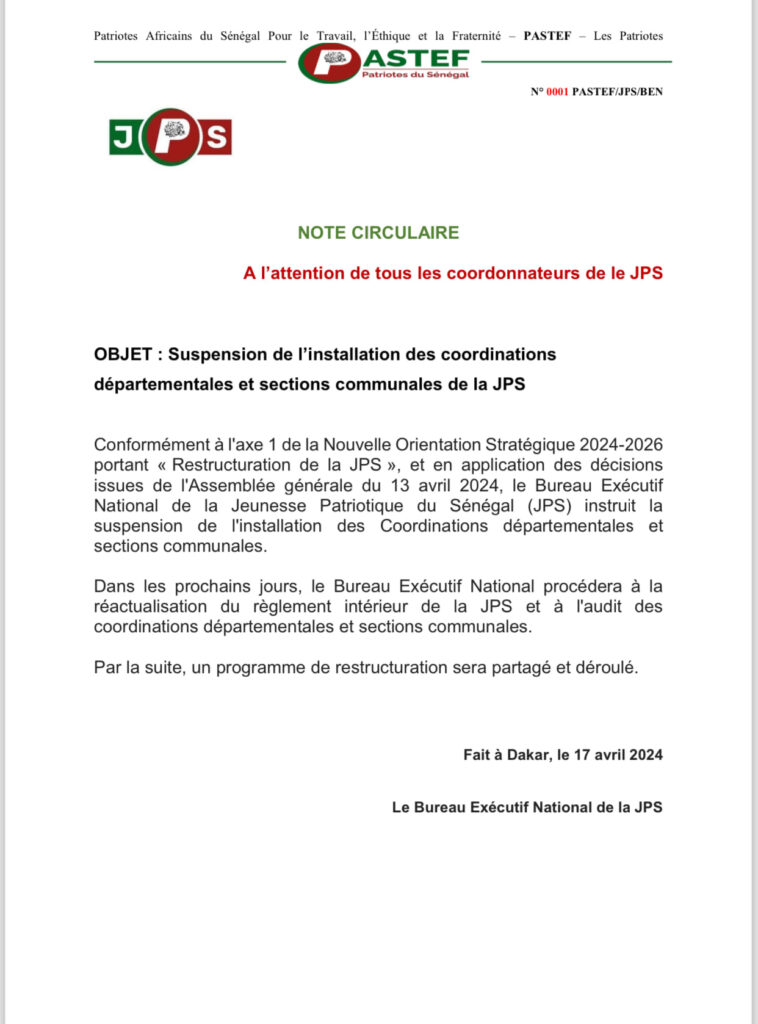 Patriotes Africains du Sénégal Pour le Travail, l'Éthique et la Fraternité – PASTEF – Les Patriotes

PASTEF
Patriotes du Sénégal

N° 0001 PASTEF/JPS/BEN

JPS

NOTE CIRCULAIRE

A l'attention de tous les coordonnateurs de le JPS

OBJET : Suspension de l'installation des coordinations départementales et sections communales de la JPS

Conformément à l'axe 1 de la Nouvelle Orientation Stratégique 2024-2026 portant « Restructuration de la JPS », et en application des décisions issues de l'Assemblée générale du 13 avril 2024, le Bureau Exécutif National de la Jeunesse Patriotique du Sénégal (JPS) instruit la suspension de l'installation des Coordinations départementales et sections communales.

Dans les prochains jours, le Bureau Exécutif National procédera à la réactualisation du règlement intérieur de la JPS et à l'audit des coordinations départementales et sections communales.

Par la suite, un programme de restructuration sera partagé et déroulé.

Fait à Dakar, le 17 avril 2024

Le Bureau Exécutif National de la JPS